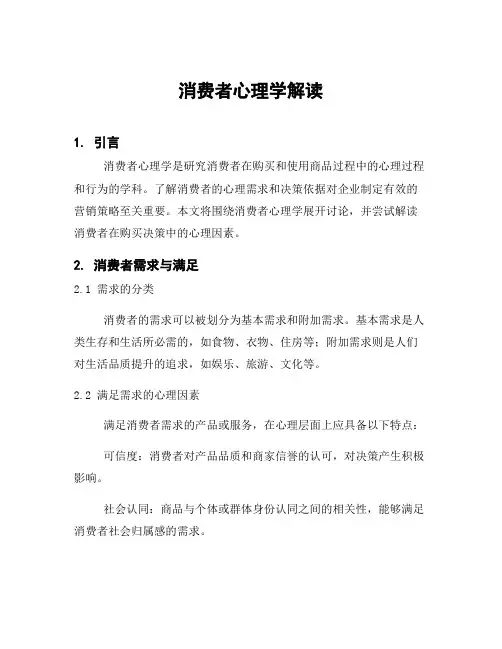 消费者心理学解读

1. 引言

消费者心理学是研究消费者在购买和使用商品过程中的心理过程和行为的学科。了解消费者的心理需求和决策依据对企业制定有效的营销策略至关重要。本文将围绕消费者心理学展开讨论，并尝试解读消费者在购买决策中的心理因素。

2. 消费者需求与满足

2.1 需求的分类

消费者的需求可以被划分为基本需求和附加需求。基本需求是人类生存和生活所必需的，如食物、衣物、住房等；附加需求则是人们对生活品质提升的追求，如娱乐、旅游、文化等。

2.2 满足需求的心理因素

满足消费者需求的产品或服务，在心理层面上应具备以下特点：

可信度：消费者对产品品质和商家信誉的认可，对决策产生积极影响。

社会认同：商品与个体或群体身份认同之间的相关性，能够满足消费者社会归属感的需求。